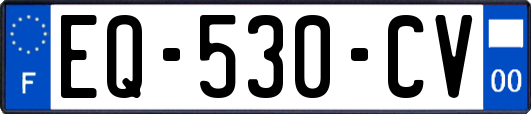 F
EQ-530-CV
00